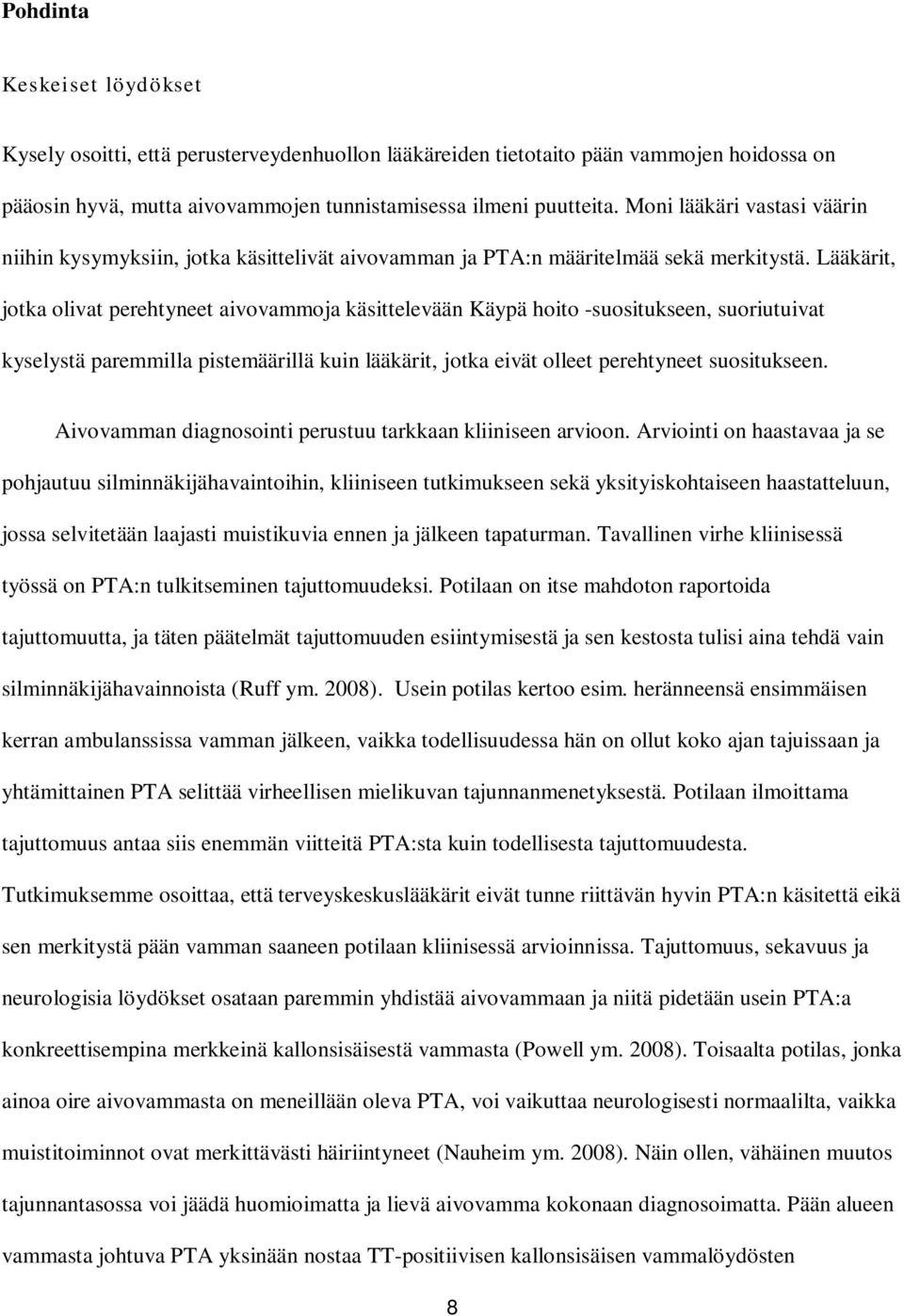 Pohdinta

Keskeiset löydökset

Kysely osoitti, että perusterveydenhuollon lääkäreiden tietotaito pään vammojen hoidossa on pääosin hyvä, mutta aivovammojen tunnistamisessa ilmeni puutteita. Moni lääkäri vastasi väärin niihin kysymyksiin, jotka käsittelivät aivovamman ja PTA:n määritelmää sekä merkitystä. Lääkärit, jotka olivat perehtyneet aivovammoja käsittelevään Käypä hoito -suositukseen, suoriutuivat kyselystä paremmilla pistemäärillä kuin lääkärit, jotka eivät olleet perehtyneet suositukseen.

Aivovamman diagnosointi perustuu tarkkaan kliiniseen arvioon. Arviointi on haastavaa ja se pohjautuu silminnäkijähavaintoihin, kliiniseen tutkimukseen sekä yksityiskohtaiseen haastatteluun, jossa selvitetään laajasti muistikuvia ennen ja jälkeen tapaturman. Tavallinen virhe kliinisessä työssä on PTA:n tulkitseminen tajuttomuudeksi. Potilaan on itse mahdoton raportoida tajuttomuutta, ja täten päätelmät tajuttomuuden esiintymisestä ja sen kestosta tulisi aina tehdä vain silminnäkijähavainnoista (Ruff ym. 2008). Usein potilas kertoo esim. heränneensä ensimmäisen kerran ambulanssissa vamman jälkeen, vaikka todellisuudessa hän on ollut koko ajan tajuissaan ja yhtämittainen PTA selittää virheellisen mielikuvan tajunnanmenetyksestä. Potilaan ilmoittama tajuttomuus antaa siis enemmän viitteitä PTA:sta kuin todellisesta tajuttomuudesta. Tutkimuksemme osoittaa, että terveyskeskuslääkärit eivät tunne riittävän hyvin PTA:n käsitettä eikä sen merkitystä pään vamman saaneen potilaan kliinisessä arvioinnissa. Tajuttomuus, sekavuus ja neurologisia löydökset osataan paremmin yhdistää aivovammaan ja niitä pidetään usein PTA:a konkreettisempina merkkeinä kallonsisäisestä vammasta (Powell ym. 2008). Toisaalta potilas, jonka ainoa oire aivovammasta on meneillään oleva PTA, voi vaikuttaa neurologisesti normaalilta, vaikka muistitoiminnot ovat merkittävästi häiriintyneet (Nauheim ym. 2008). Näin ollen, vähäinen muutos tajunnantasossa voi jäädä huomioimatta ja lievä aivovamma kokonaan diagnosoimatta. Pään alueen vammasta johtuva PTA yksinään nostaa TT-positiivisen kallonsisäisen vammalöydösten

8